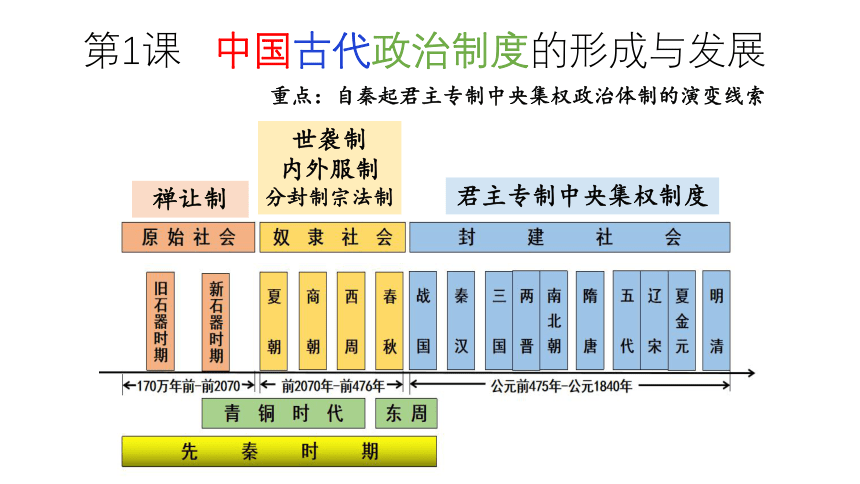 第1课　中国古代政治制度的形成与发展

重点：自秦起君主专制中央集权政治体制的演变线索

禅让制

世袭制
内外服制
分封制宗法制

君主专制中央集权制度

原始社会

奴隶社会

封建社会

旧石器时期

新石器时期

夏朝

商朝

西周

春秋

战国

秦汉

三国

两晋

南北朝

隋唐

五代

辽宋

夏金元

明清

170万年前-前2070

前2070年-前476年

公元前475年-公元1840年

青铜时代

东周

先秦时期